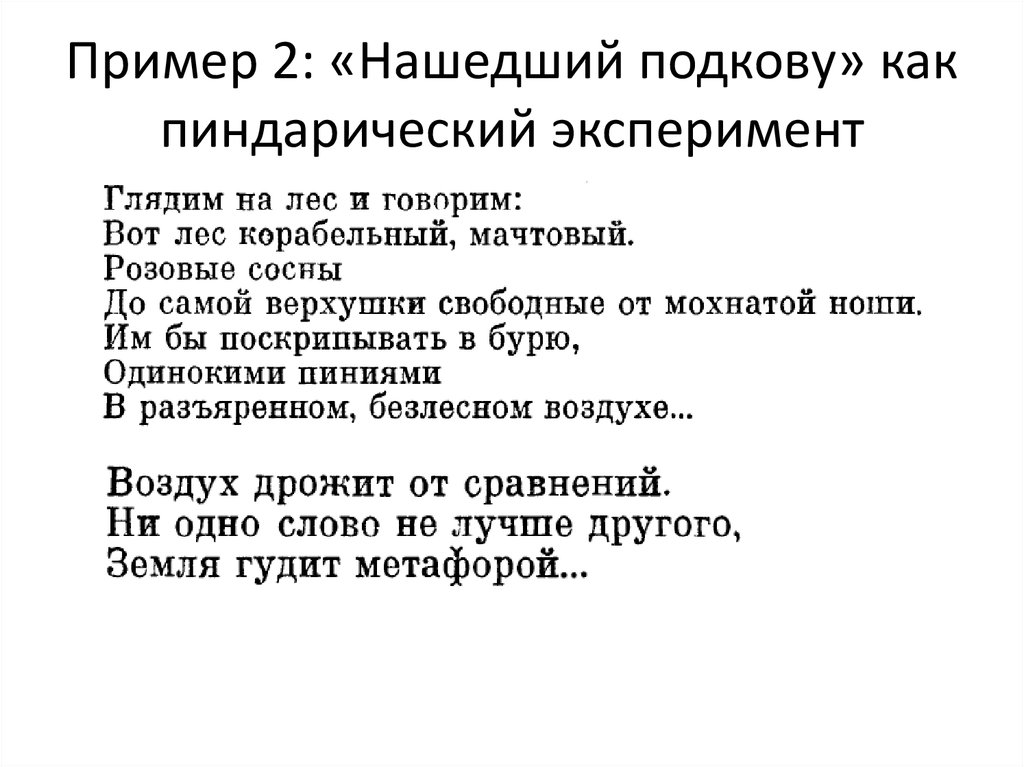 Пример 2: «Нашедший подкову» как пиндарический эксперимент

Глядим на лес и говорим:
Вот лес корабельный, мачтовый.
Розовые сосны
До самой верхушки свободные от мохнатой ноши.
Им бы поскрипывать в бурю,
Одинокими пиниями
В разъяренном, безлесном воздухе...

Воздух дрожит от сравнений.
Ни одно слово не лучше другого,
Земля гудит метафорой...